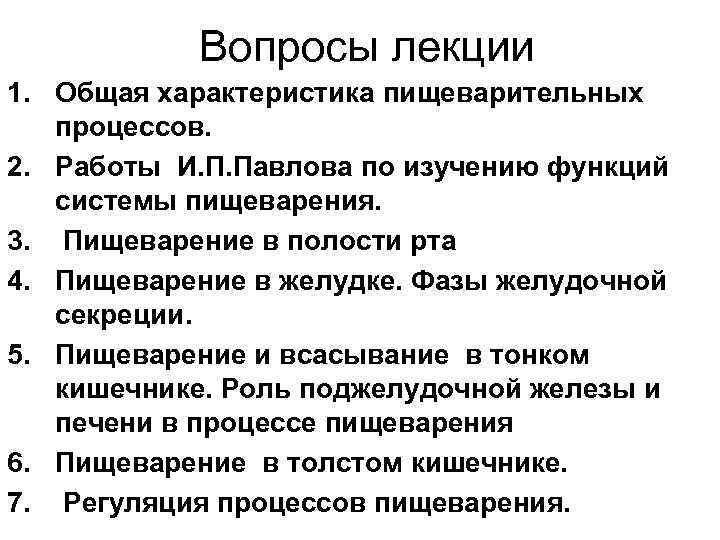 Вопросы лекции

1. Общая характеристика пищеварительных процессов.
2. Работы И.П.Павлова по изучению функций системы пищеварения.
3. Пищеварение в полости рта
4. Пищеварение в желудке. Фазы желудочной секреции.
5. Пищеварение и всасывание в тонком кишечнике. Роль поджелудочной железы и печени в процессе пищеварения
6. Пищеварение в толстом кишечнике.
7. Регуляция процессов пищеварения.